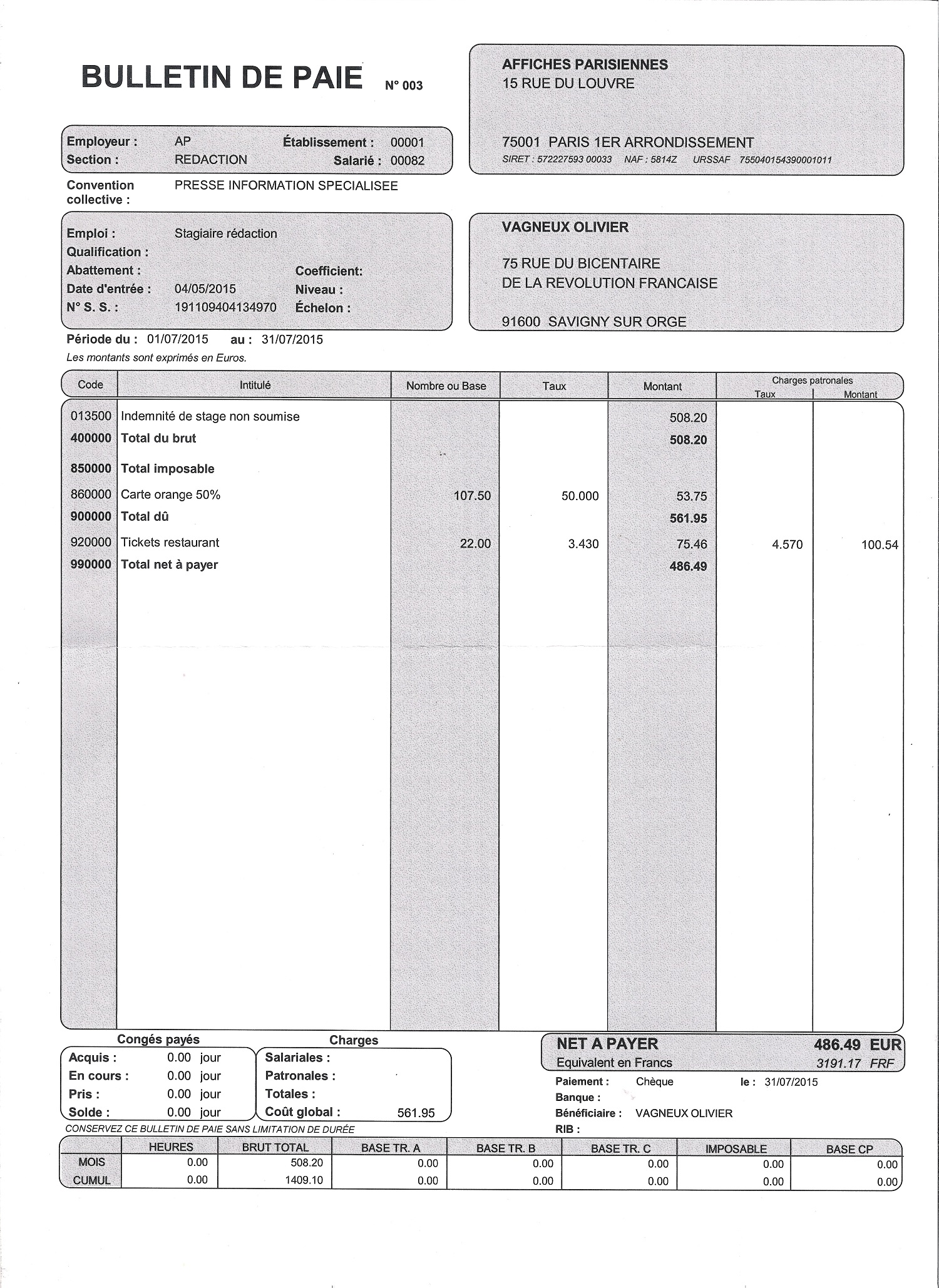 BULLETIN DE PAIE N° 003

AFFICHES PARISIENNES
15 RUE DU LOUVRE

75001 PARIS 1ER ARRONDISSEMENT
SIRET : 572227593 00033 NAF : 5814Z URSSAF 755040154390001011

Employeur : AP Établissement : 00001
Section : REDACTION Salarié : 00082

Convention collective : PRESSE INFORMATION SPECIALISEE

Emploi : Stagiaire rédaction
Qualification :
Abattement : Coefficient:
Date d'entrée : 04/05/2015 Niveau :
N° S. S. : 191109404134970 Échelon :

VAGNEUX OLIVIER

75 RUE DU BICENTAIRE
DE LA REVOLUTION FRANCAISE

91600 SAVIGNY SUR ORGE

Période du : 01/07/2015 au : 31/07/2015
Les montants sont exprimés en Euros.

| Code | Intitulé | Nombre ou Base | Taux | Montant | Charges patronales Taux | Charges patronales Montant |
|---|---|---|---|---|---|---|
| 013500 | Indemnité de stage non soumise | | | 508.20 | | |
| 400000 | Total du brut | | | 508.20 | | |
| 850000 | Total imposable | | | | | |
| 860000 | Carte orange 50% | 107.50 | 50.000 | 53.75 | | |
| 900000 | Total dû | | | 561.95 | | |
| 920000 | Tickets restaurant | 22.00 | 3.430 | 75.46 | 4.570 | 100.54 |
| 990000 | Total net à payer | | | 486.49 | | |

Congés payés
Acquis : 0.00 jour
En cours : 0.00 jour
Pris : 0.00 jour
Solde : 0.00 jour

Charges
Salariales :
Patronales :
Totales :
Coût global : 561.95

NET A PAYER 486.49 EUR
Equivalent en Francs 3191.17 FRF

Paiement : Chèque le : 31/07/2015
Banque :
Bénéficiaire : VAGNEUX OLIVIER
RIB :

CONSERVEZ CE BULLETIN DE PAIE SANS LIMITATION DE DURÉE

| | HEURES | BRUT TOTAL | BASE TR. A | BASE TR. B | BASE TR. C | IMPOSABLE | BASE CP |
|---|---|---|---|---|---|---|---|
| MOIS | 0.00 | 508.20 | 0.00 | 0.00 | 0.00 | 0.00 | 0.00 |
| CUMUL | 0.00 | 1409.10 | 0.00 | 0.00 | 0.00 | 0.00 | 0.00 |